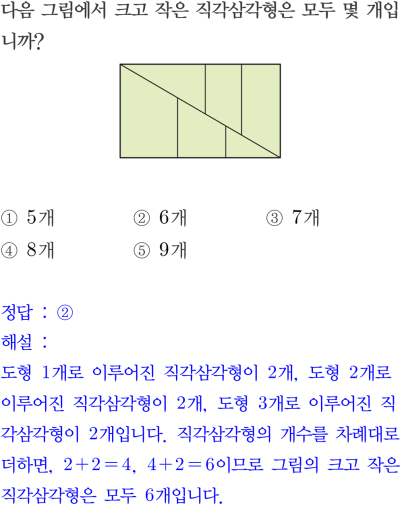 다음 그림에서 크고 작은 직각삼각형은 모두 몇 개입니까?

① 5개 ② 6개 ③ 7개
④ 8개 ⑤ 9개

정답 : ②
해설 :
도형 1개로 이루어진 직각삼각형이 2개, 도형 2개로 이루어진 직각삼각형이 2개, 도형 3개로 이루어진 직각삼각형이 2개입니다. 직각삼각형의 개수를 차례대로 더하면, $2+2=4$, $4+2=6$이므로 그림의 크고 작은 직각삼각형은 모두 6개입니다.